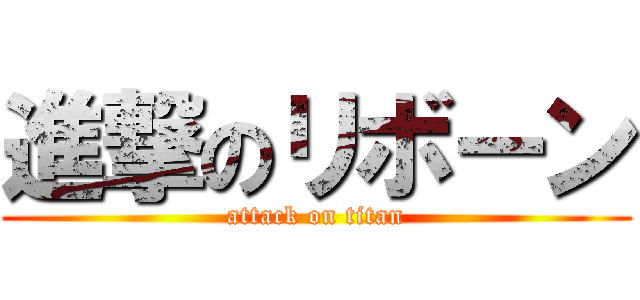 進撃のリボーン
attack on titan